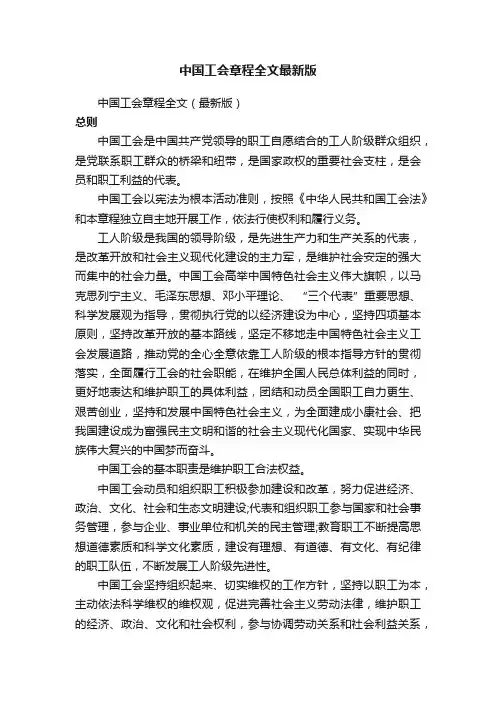 中国工会章程全文最新版

中国工会章程全文（最新版）

总则

中国工会是中国共产党领导的职工自愿结合的工人阶级群众组织，是党联系职工群众的桥梁和纽带，是国家政权的重要社会支柱，是会员和职工利益的代表。

中国工会以宪法为根本活动准则，按照《中华人民共和国工会法》和本章程独立自主地开展工作，依法行使权利和履行义务。

工人阶级是我国的领导阶级，是先进生产力和生产关系的代表，是改革开放和社会主义现代化建设的主力军，是维护社会安定的强大而集中的社会力量。中国工会高举中国特色社会主义伟大旗帜，以马克思列宁主义、毛泽东思想、邓小平理论、“三个代表”重要思想、科学发展观为指导，贯彻执行党的以经济建设为中心，坚持四项基本原则，坚持改革开放的基本路线，坚定不移地走中国特色社会主义工会发展道路，推动党的全心全意依靠工人阶级的根本指导方针的贯彻落实，全面履行工会的社会职能，在维护全国人民总体利益的同时，更好地表达和维护职工的具体利益，团结和动员全国职工自力更生、艰苦创业，坚持和发展中国特色社会主义，为全面建成小康社会、把我国建设成为富强民主文明和谐的社会主义现代化国家、实现中华民族伟大复兴的中国梦而奋斗。

中国工会的基本职责是维护职工合法权益。

中国工会动员和组织职工积极参加建设和改革，努力促进经济、政治、文化、社会和生态文明建设;代表和组织职工参与国家和社会事务管理，参与企业、事业单位和机关的民主管理;教育职工不断提高思想道德素质和科学文化素质，建设有理想、有道德、有文化、有纪律的职工队伍，不断发展工人阶级先进性。

中国工会坚持组织起来、切实维权的工作方针，坚持以职工为本，主动依法科学维权的维权观，促进完善社会主义劳动法律，维护职工的经济、政治、文化和社会权利，参与协调劳动关系和社会利益关系，